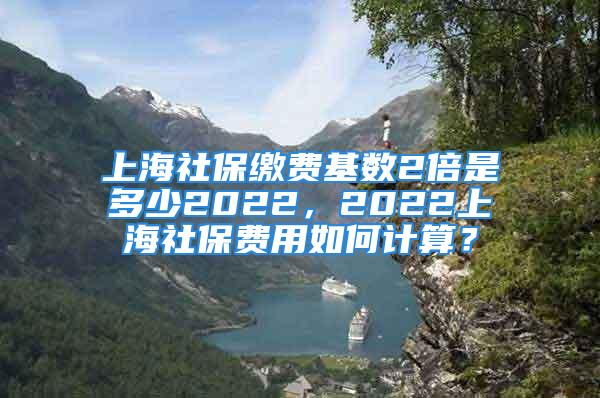 上海社保缴费基数2倍是多少2022，2022上海社保费用如何计算？